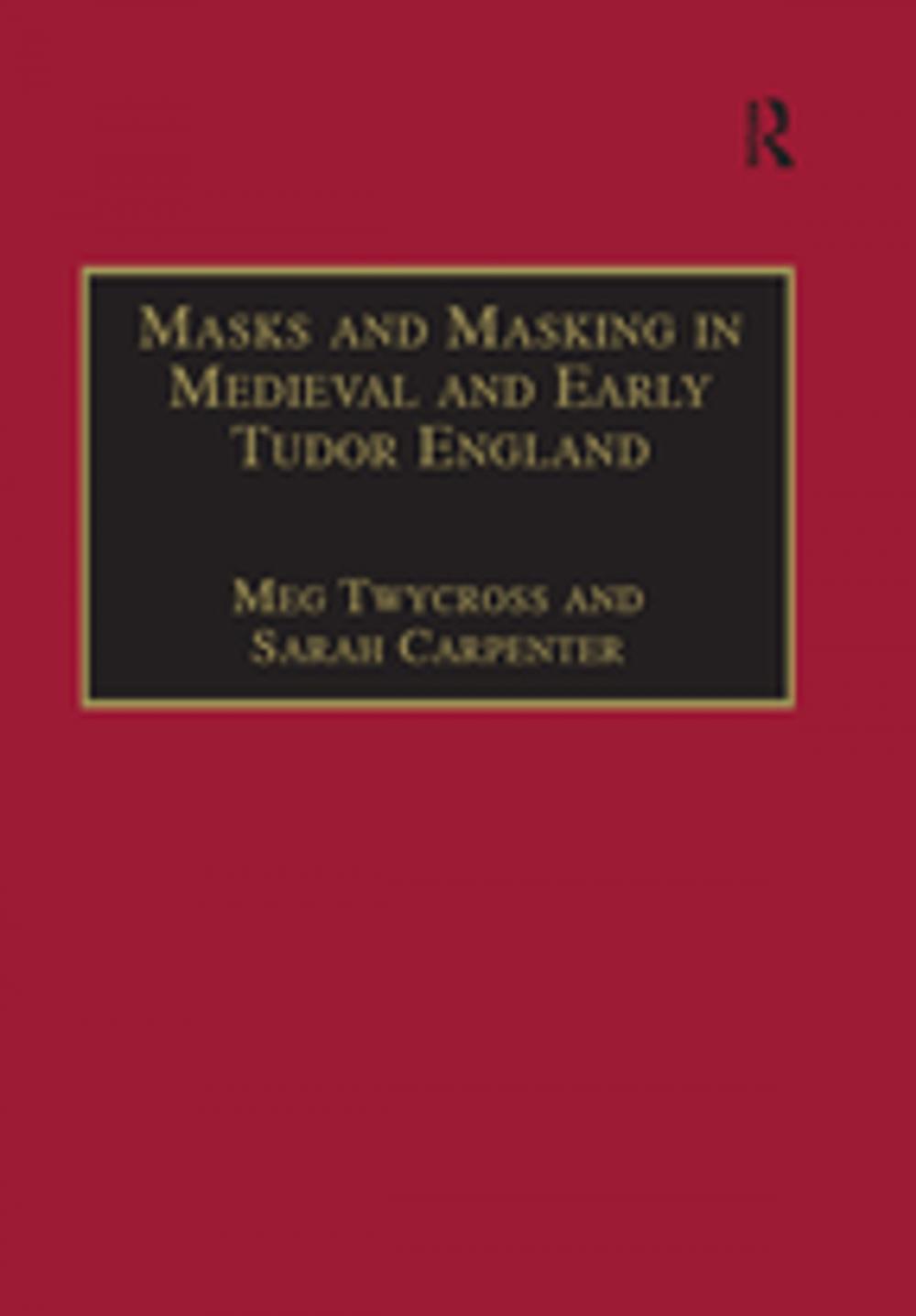 R

Masks and Masking in Medieval and Early Tudor England

Meg Twycross and Sarah Carpenter